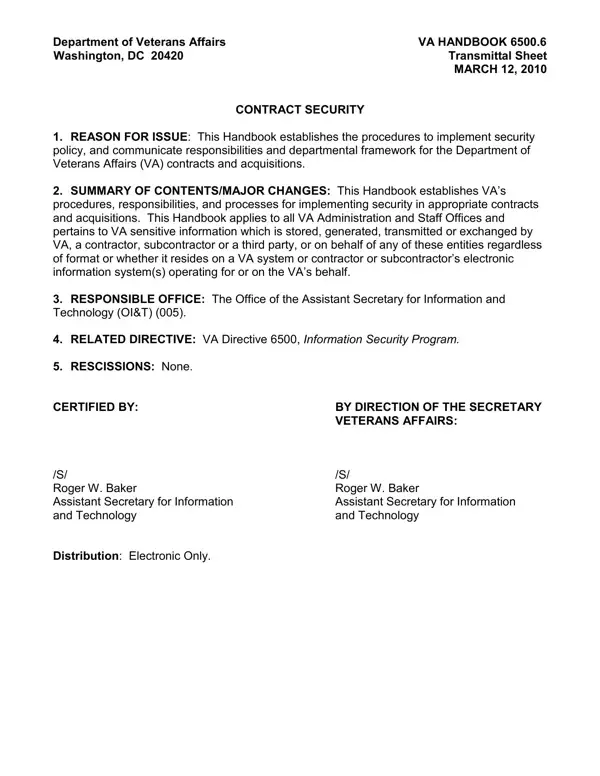 Department of Veterans Affairs
Washington, DC 20420

VA HANDBOOK 6500.6
Transmittal Sheet
MARCH 12, 2010

CONTRACT SECURITY

1. REASON FOR ISSUE: This Handbook establishes the procedures to implement security policy, and communicate responsibilities and departmental framework for the Department of Veterans Affairs (VA) contracts and acquisitions.

2. SUMMARY OF CONTENTS/MAJOR CHANGES: This Handbook establishes VA's procedures, responsibilities, and processes for implementing security in appropriate contracts and acquisitions. This Handbook applies to all VA Administration and Staff Offices and pertains to VA sensitive information which is stored, generated, transmitted or exchanged by VA, a contractor, subcontractor or a third party, or on behalf of any of these entities regardless of format or whether it resides on a VA system or contractor or subcontractor's electronic information system(s) operating for or on the VA's behalf.

3. RESPONSIBLE OFFICE: The Office of the Assistant Secretary for Information and Technology (OI&T) (005).

4. RELATED DIRECTIVE: VA Directive 6500, Information Security Program.

5. RESCISSIONS: None.

CERTIFIED BY:

/S/
Roger W. Baker
Assistant Secretary for Information and Technology

BY DIRECTION OF THE SECRETARY VETERANS AFFAIRS:

/S/
Roger W. Baker
Assistant Secretary for Information and Technology

Distribution: Electronic Only.